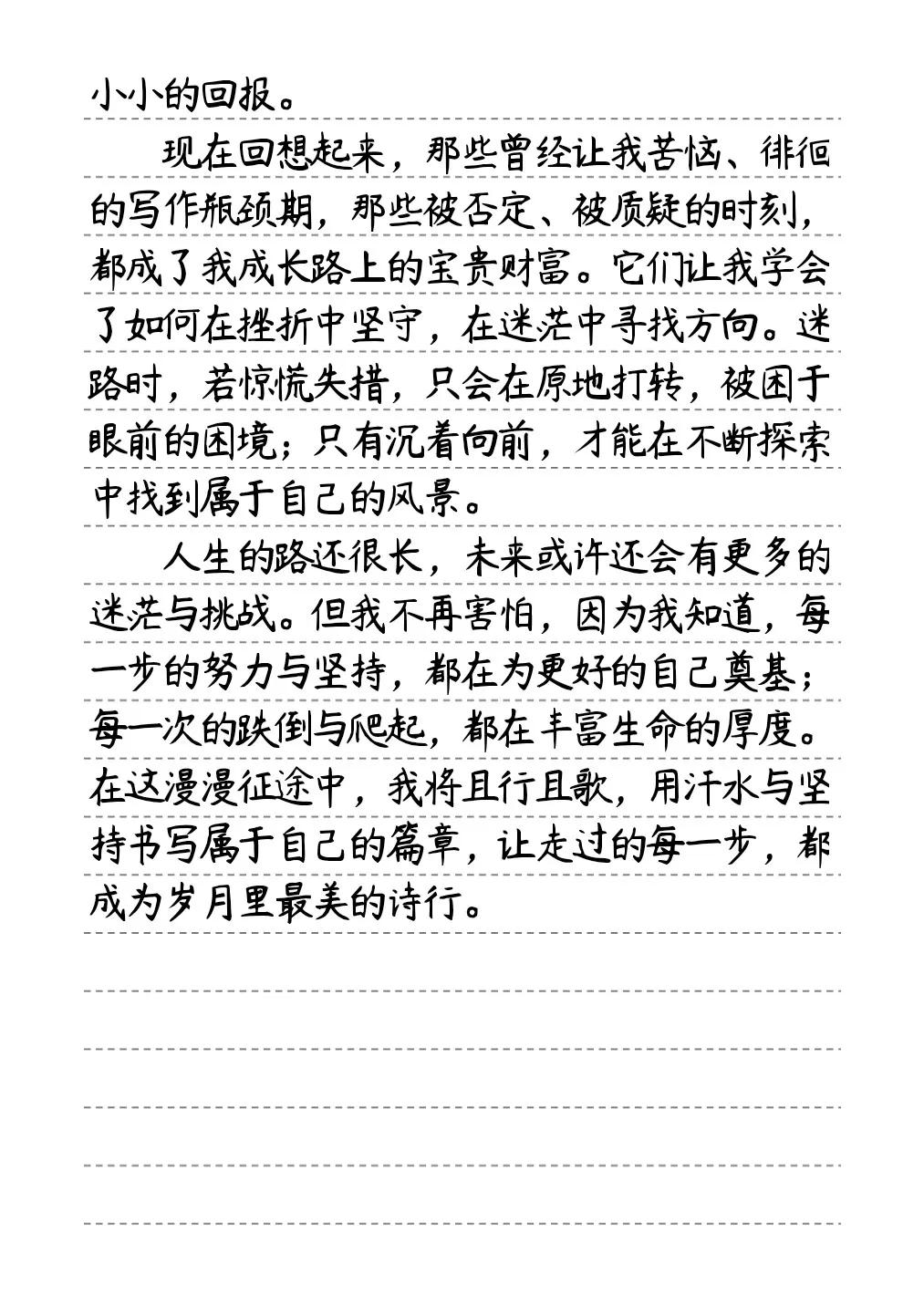 小小的回报。

现在回想起来，那些曾经让我苦恼、徘徊的写作瓶颈期，那些被否定、被质疑的时刻，都成了我成长路上的宝贵财富。它们让我学会了如何在挫折中坚守，在迷茫中寻找方向。迷路时，若惊慌失措，只会在原地打转，被困于眼前的困境；只有沉着向前，才能在不断探索中找到属于自己的风景。

人生的路还很长，未来或许还会有更多的迷茫与挑战。但我不再害怕，因为我知道，每一步的努力与坚持，都在为更好的自己奠基；每一次的跌倒与爬起，都在丰富生命的厚度。在这漫漫征途中，我将且行且歌，用汗水与坚持书写属于自己的篇章，让走过的每一步，都成为岁月里最美的诗行。